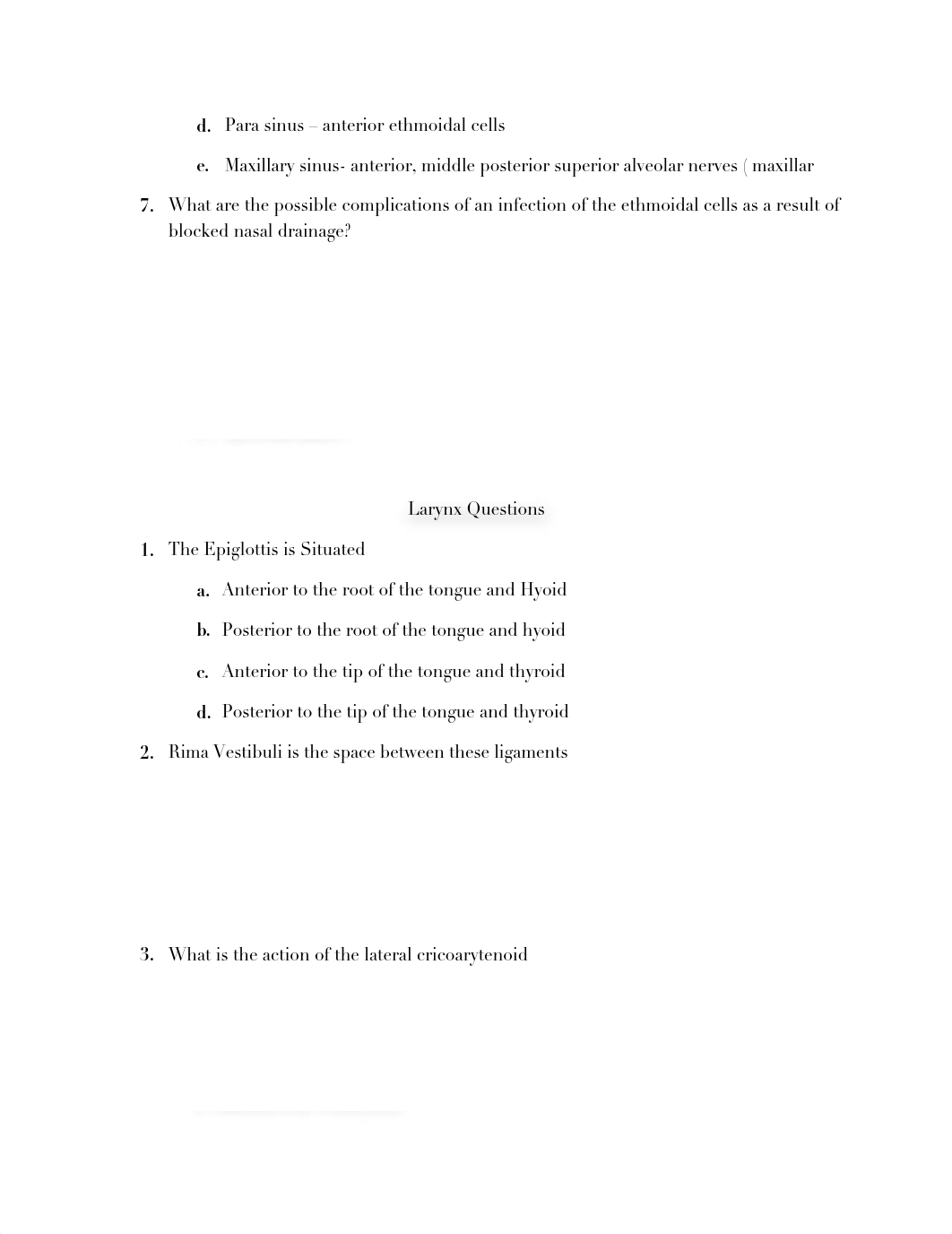 d. Para sinus – anterior ethmoidal cells

e. Maxillary sinus- anterior, middle posterior superior alveolar nerves ( maxillar

7. What are the possible complications of an infection of the ethmoidal cells as a result of blocked nasal drainage?

Larynx Questions

1. The Epiglottis is Situated

a. Anterior to the root of the tongue and Hyoid

b. Posterior to the root of the tongue and hyoid

c. Anterior to the tip of the tongue and thyroid

d. Posterior to the tip of the tongue and thyroid

2. Rima Vestibuli is the space between these ligaments

3. What is the action of the lateral cricoarytenoid